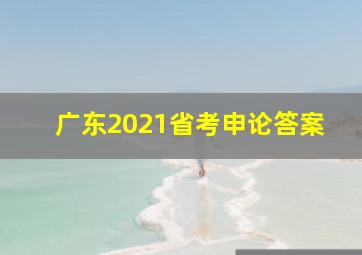 广东2021省考申论答案